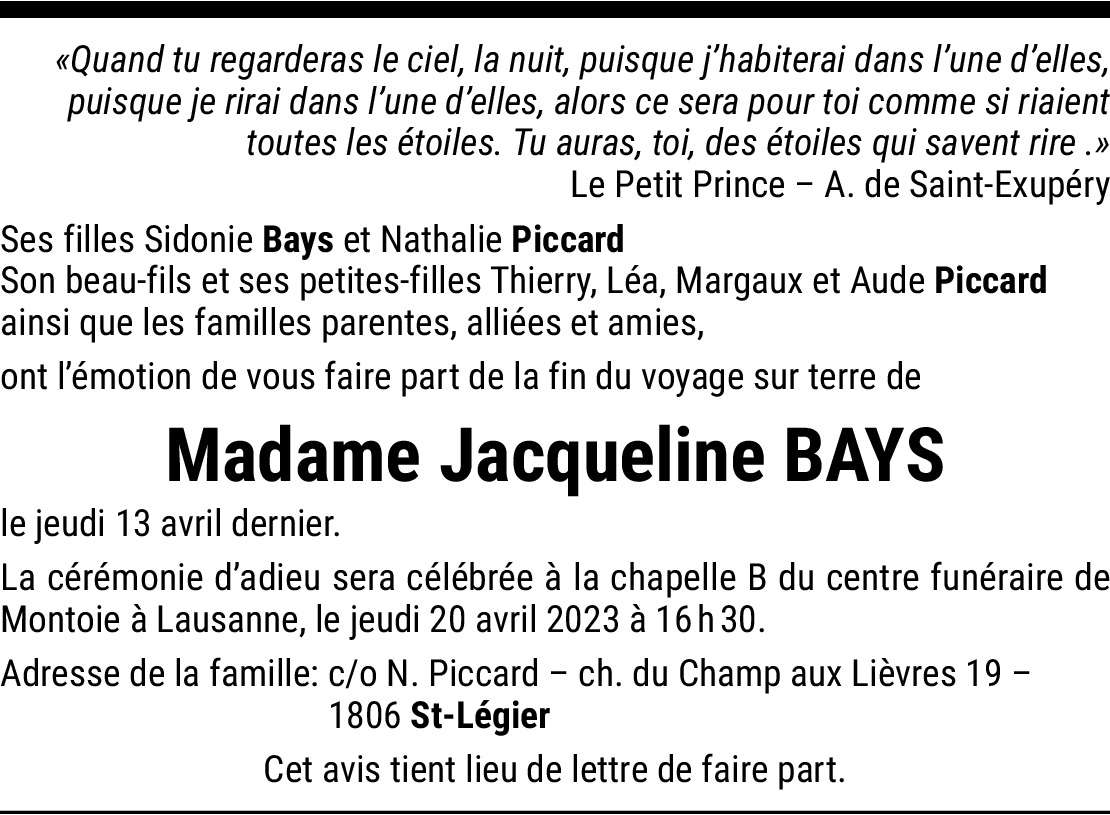 «Quand tu regarderas le ciel, la nuit, puisque j'habiterai dans l'une d'elles, puisque je rirai dans l'une d'elles, alors ce sera pour toi comme si riaient toutes les étoiles. Tu auras, toi, des étoiles qui savent rire .»
Le Petit Prince – A. de Saint-Exupéry

Ses filles Sidonie Bays et Nathalie Piccard
Son beau-fils et ses petites-filles Thierry, Léa, Margaux et Aude Piccard
ainsi que les familles parentes, alliées et amies,

ont l'émotion de vous faire part de la fin du voyage sur terre de

Madame Jacqueline BAYS

le jeudi 13 avril dernier.

La cérémonie d'adieu sera célébrée à la chapelle B du centre funéraire de Montoie à Lausanne, le jeudi 20 avril 2023 à 16 h 30.

Adresse de la famille: c/o N. Piccard – ch. du Champ aux Lièvres 19 – 1806 St-Légier

Cet avis tient lieu de lettre de faire part.